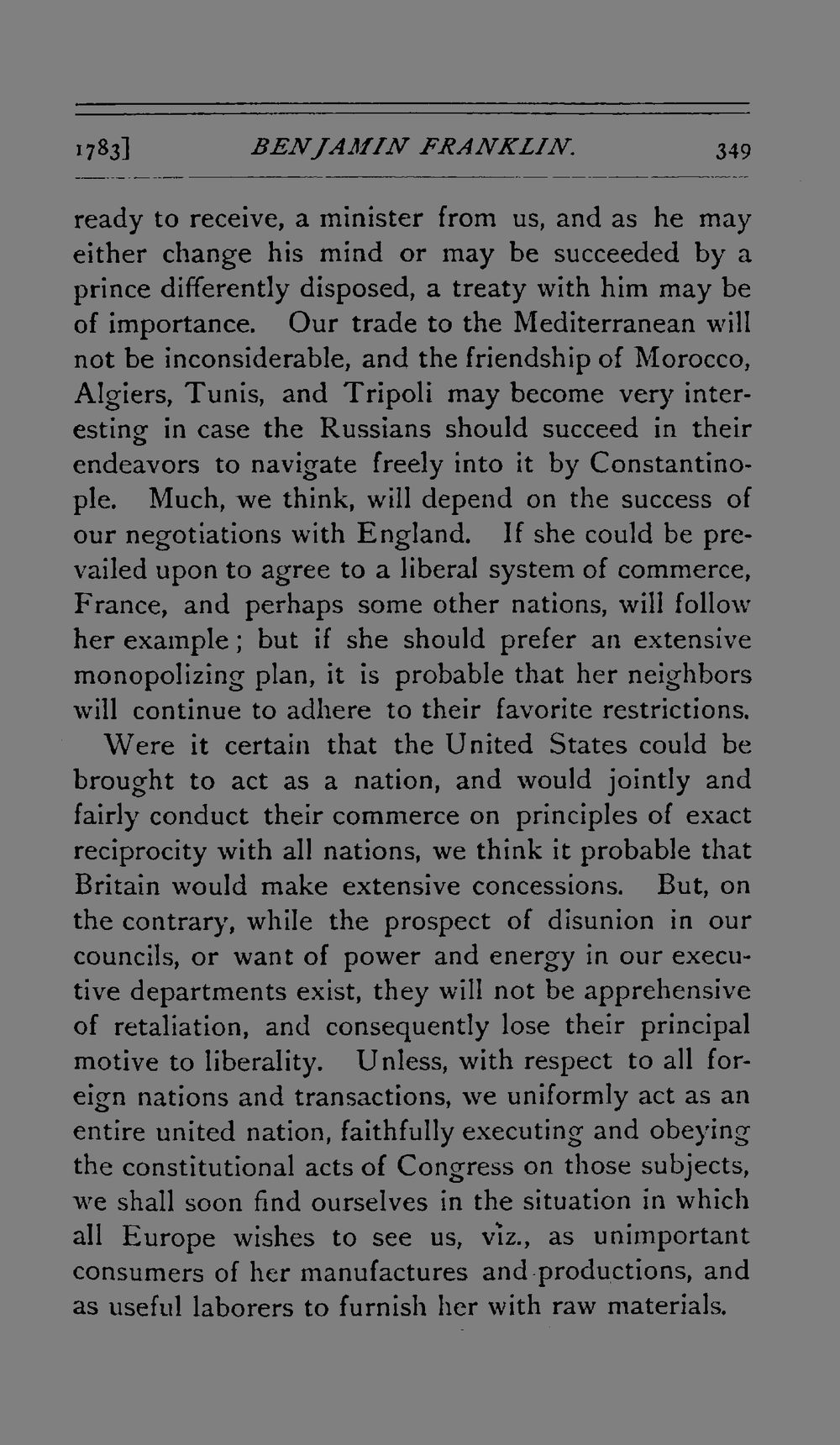 1783] BENJAMIN FRANKLIN. 349

ready to receive, a minister from us, and as he may either change his mind or may be succeeded by a prince differently disposed, a treaty with him may be of importance. Our trade to the Mediterranean will not be inconsiderable, and the friendship of Morocco, Algiers, Tunis, and Tripoli may become very interesting in case the Russians should succeed in their endeavors to navigate freely into it by Constantinople. Much, we think, will depend on the success of our negotiations with England. If she could be prevailed upon to agree to a liberal system of commerce, France, and perhaps some other nations, will follow her example; but if she should prefer an extensive monopolizing plan, it is probable that her neighbors will continue to adhere to their favorite restrictions.

Were it certain that the United States could be brought to act as a nation, and would jointly and fairly conduct their commerce on principles of exact reciprocity with all nations, we think it probable that Britain would make extensive concessions. But, on the contrary, while the prospect of disunion in our councils, or want of power and energy in our executive departments exist, they will not be apprehensive of retaliation, and consequently lose their principal motive to liberality. Unless, with respect to all foreign nations and transactions, we uniformly act as an entire united nation, faithfully executing and obeying the constitutional acts of Congress on those subjects, we shall soon find ourselves in the situation in which all Europe wishes to see us, viz., as unimportant consumers of her manufactures and productions, and as useful laborers to furnish her with raw materials.